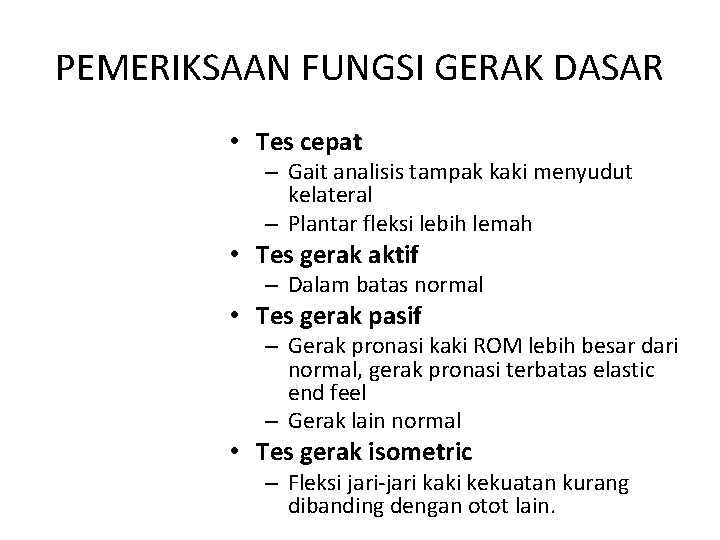 PEMERIKSAAN FUNGSI GERAK DASAR

• Tes cepat
  – Gait analisis tampak kaki menyudut kelateral
  – Plantar fleksi lebih lemah
• Tes gerak aktif
  – Dalam batas normal
• Tes gerak pasif
  – Gerak pronasi kaki ROM lebih besar dari normal, gerak pronasi terbatas elastic end feel
  – Gerak lain normal
• Tes gerak isometric
  – Fleksi jari-jari kaki kekuatan kurang dibanding dengan otot lain.